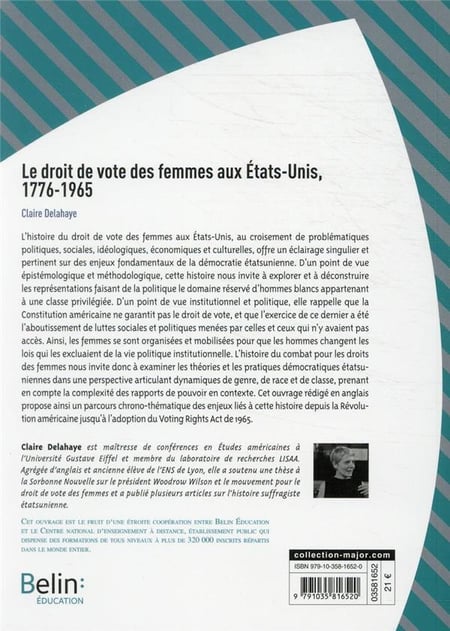 Le droit de vote des femmes aux États-Unis, 1776-1965

Claire Delahaye

L'histoire du droit de vote des femmes aux États-Unis, au croisement de problématiques politiques, sociales, idéologiques, économiques et culturelles, offre un éclairage singulier et pertinent sur des enjeux fondamentaux de la démocratie étatsunienne. D'un point de vue épistémologique et méthodologique, cette histoire nous invite à explorer et à déconstruire les représentations faisant de la politique le domaine réservé d'hommes blancs appartenant à une classe privilégiée. D'un point de vue institutionnel et politique, elle rappelle que la Constitution américaine ne garantit pas le droit de vote, et que l'exercice de ce dernier a été l'aboutissement de luttes sociales et politiques menées par celles et ceux qui n'y avaient pas accès. Ainsi, les femmes se sont organisées et mobilisées pour que les hommes changent les lois qui les excluaient de la vie politique institutionnelle. L'histoire du combat pour les droits des femmes nous invite donc à examiner les théories et les pratiques démocratiques étatsuniennes dans une perspective articulant dynamiques de genre, de race et de classe, prenant en compte la complexité des rapports de pouvoir en contexte. Cet ouvrage rédigé en anglais propose ainsi un parcours chrono-thématique des enjeux liés à cette histoire depuis la Révolution américaine jusqu'à l'adoption du Voting Rights Act de 1965.

Claire Delahaye est maîtresse de conférences en Études américaines à l'Université Gustave Eiffel et membre du laboratoire de recherches LISAA. Agrégée d'anglais et ancienne élève de l'ENS de Lyon, elle a soutenu une thèse à la Sorbonne Nouvelle sur le président Woodrow Wilson et le mouvement pour le droit de vote des femmes et a publié plusieurs articles sur l'histoire suffragiste étatsunienne.

Cet ouvrage est le fruit d'une étroite coopération entre Belin Éducation et le Centre national d'enseignement à distance, établissement public qui dispense des formations de tous niveaux à plus de 320 000 inscrits répartis dans le monde entier.

Belin: ÉDUCATION

collection-major.com

ISBN 979-10-358-1652-0

9 791035 816520

03581652

21 €